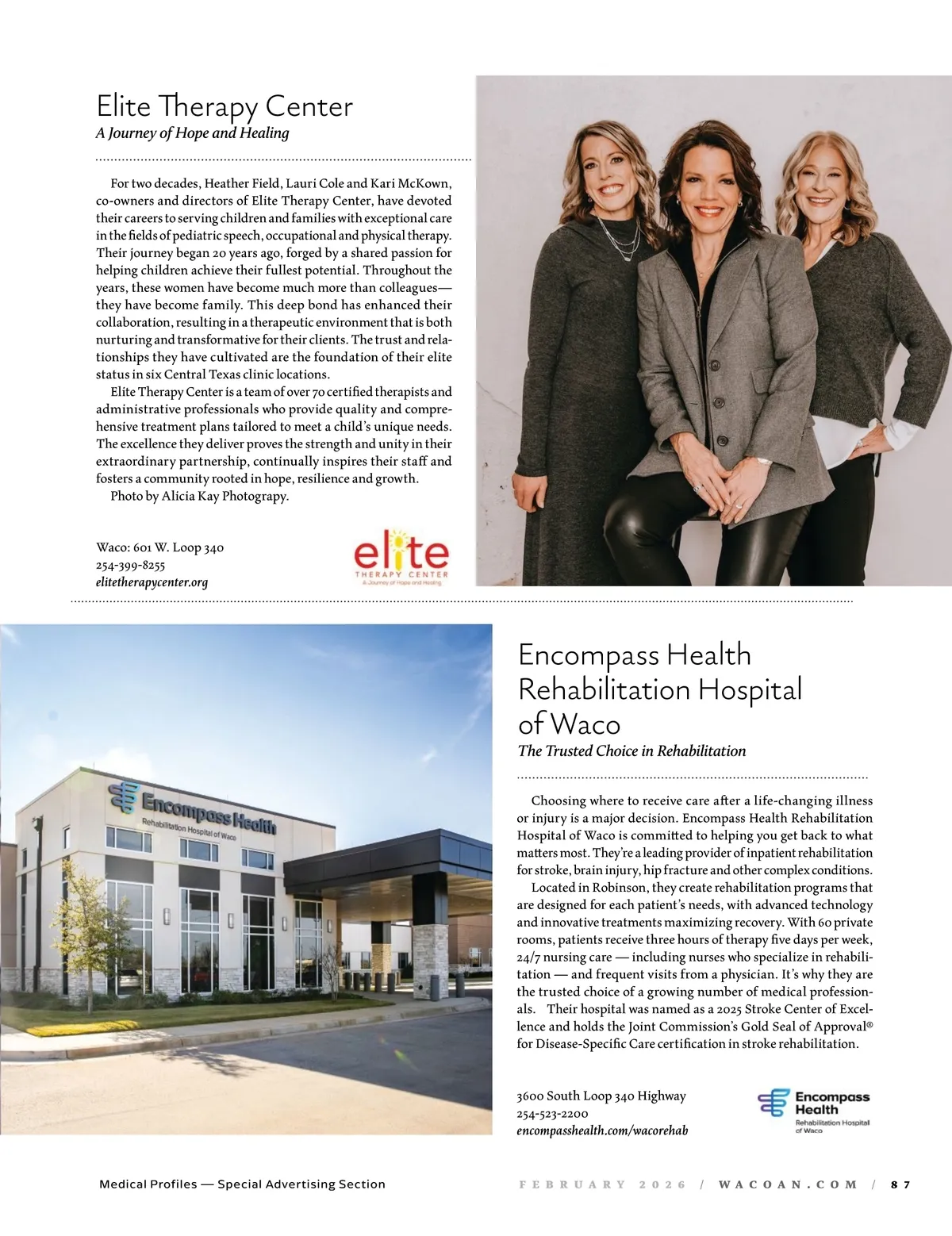 Elite Therapy Center
A Journey of Hope and Healing

For two decades, Heather Field, Lauri Cole and Kari McKown, co-owners and directors of Elite Therapy Center, have devoted their careers to serving children and families with exceptional care in the fields of pediatric speech, occupational and physical therapy. Their journey began 20 years ago, forged by a shared passion for helping children achieve their fullest potential. Throughout the years, these women have become much more than colleagues—they have become family. This deep bond has enhanced their collaboration, resulting in a therapeutic environment that is both nurturing and transformative for their clients. The trust and relationships they have cultivated are the foundation of their elite status in six Central Texas clinic locations.

Elite Therapy Center is a team of over 70 certified therapists and administrative professionals who provide quality and comprehensive treatment plans tailored to meet a child's unique needs. The excellence they deliver proves the strength and unity in their extraordinary partnership, continually inspires their staff and fosters a community rooted in hope, resilience and growth.

Photo by Alicia Kay Photograpy.

Waco: 601 W. Loop 340
254-399-8255
elitetherapycenter.org

elite
THERAPY CENTER
A Journey of Hope and Healing

Encompass Health
Rehabilitation Hospital of Waco

Encompass Health
Rehabilitation Hospital of Waco
The Trusted Choice in Rehabilitation

Choosing where to receive care after a life-changing illness or injury is a major decision. Encompass Health Rehabilitation Hospital of Waco is committed to helping you get back to what matters most. They're a leading provider of inpatient rehabilitation for stroke, brain injury, hip fracture and other complex conditions.

Located in Robinson, they create rehabilitation programs that are designed for each patient's needs, with advanced technology and innovative treatments maximizing recovery. With 60 private rooms, patients receive three hours of therapy five days per week, 24/7 nursing care — including nurses who specialize in rehabilitation — and frequent visits from a physician. It's why they are the trusted choice of a growing number of medical professionals. Their hospital was named as a 2025 Stroke Center of Excellence and holds the Joint Commission's Gold Seal of Approval® for Disease-Specific Care certification in stroke rehabilitation.

3600 South Loop 340 Highway
254-523-2200
encompasshealth.com/wacorehab

Encompass Health
Rehabilitation Hospital of Waco

Medical Profiles — Special Advertising Section

FEBRUARY 2026 / WACOAN.COM / 87